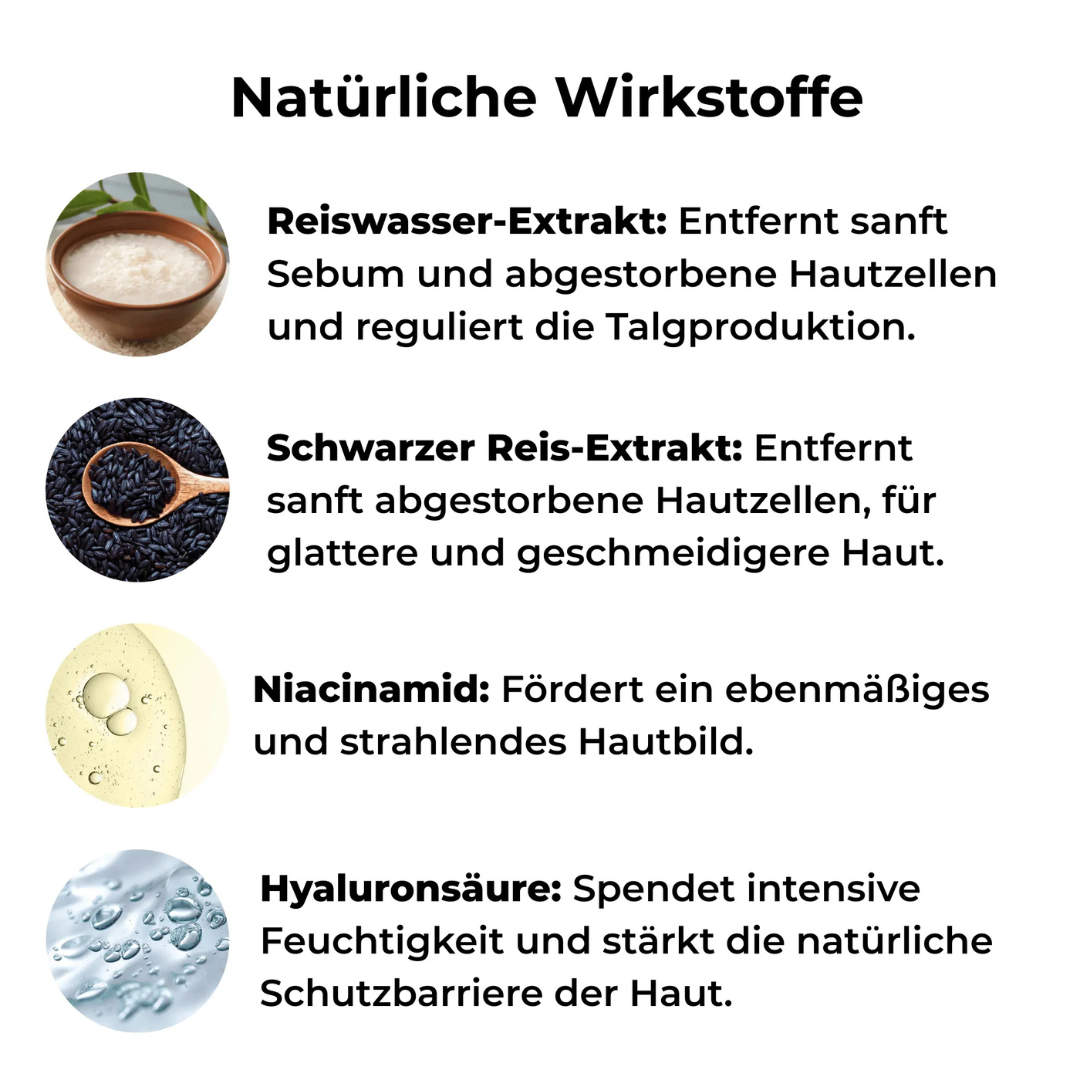 Natürliche Wirkstoffe

Reiswasser-Extrakt: Entfernt sanft Sebum und abgestorbene Hautzellen und reguliert die Talgproduktion.

Schwarzer Reis-Extrakt: Entfernt sanft abgestorbene Hautzellen, für glattere und geschmeidigere Haut.

Niacinamid: Fördert ein ebenmäßiges und strahlendes Hautbild.

Hyaluronsäure: Spendet intensive Feuchtigkeit und stärkt die natürliche Schutzbarriere der Haut.